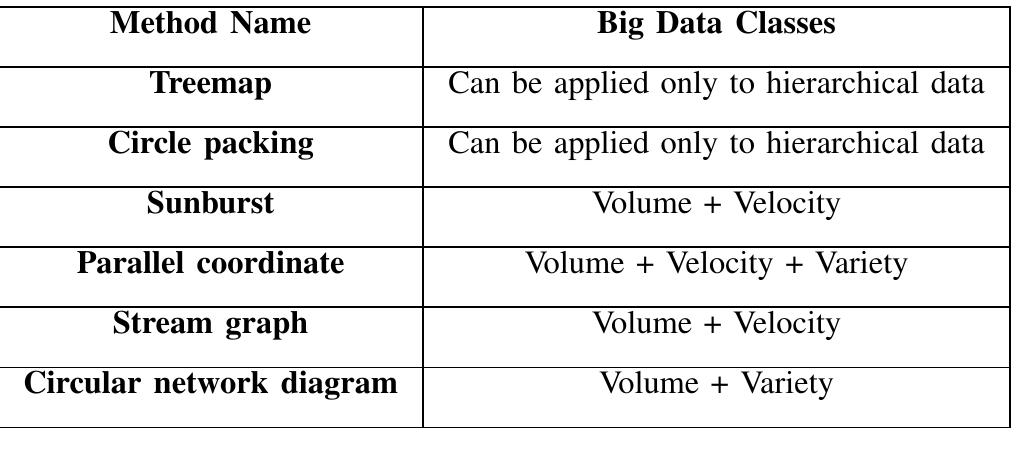 | Method Name | Big Data Classes |
|---|---|
| Treemap | Can be applied only to hierarchical data |
| Circle packing | Can be applied only to hierarchical data |
| Sunburst | Volume + Velocity |
| Parallel coordinate | Volume + Velocity + Variety |
| Stream graph | Volume + Velocity |
| Circular network diagram | Volume + Variety |